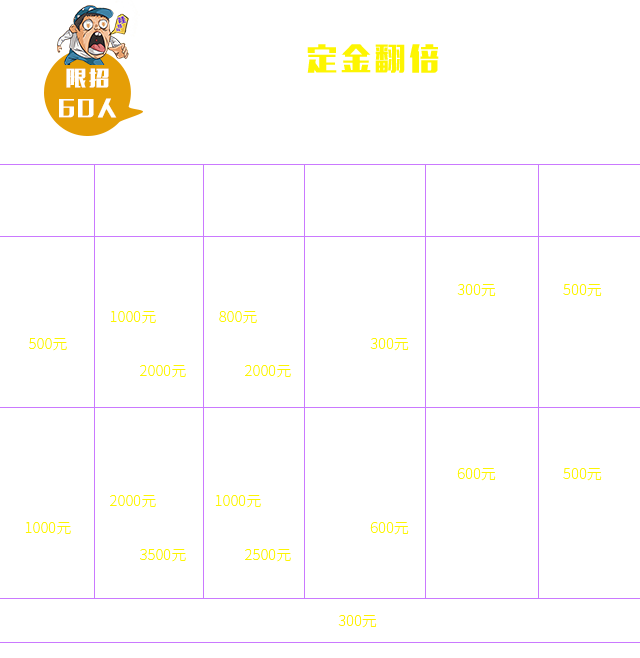 限招
60人

定金翻倍

| | | | | | |
|---|---|---|---|---|---|
| 500元 | 1000元 2000元 | 800元 2000元 | 300元 | 300元 | 500元 |
| 1000元 | 2000元 3500元 | 1000元 2500元 | 600元 | 600元 | 500元 |

300元